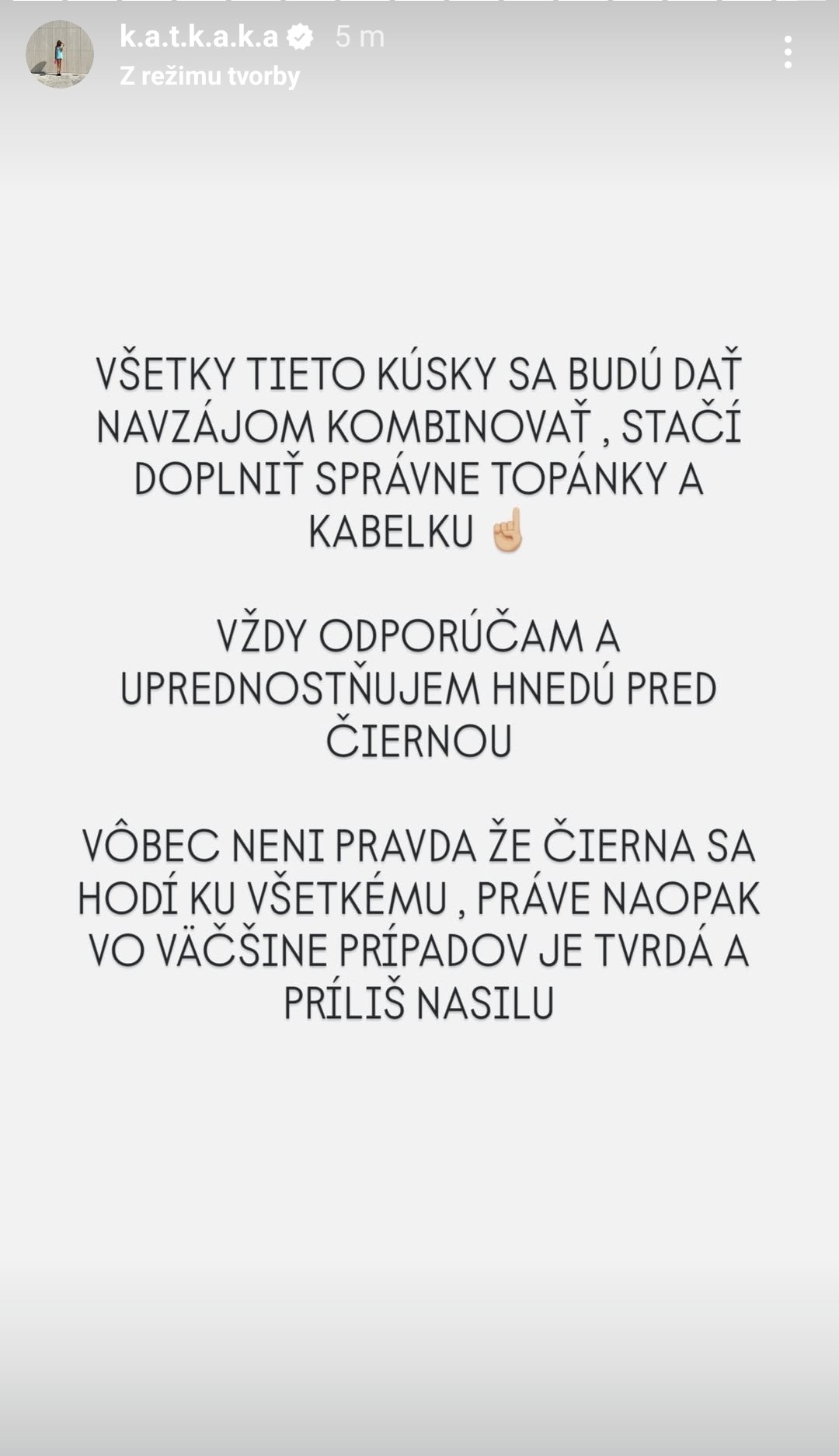 k.a.t.k.a.k.a 5 m
Z režimu tvorby

VŠETKY TIETO KÚSKY SA BUDÚ DAŤ NAVZÁJOM KOMBINOVAŤ , STAČÍ DOPLNIŤ SPRÁVNE TOPÁNKY A KABELKU ☝🏼

VŽDY ODPORÚČAM A UPREDNOSTŇUJEM HNEDÚ PRED ČIERNOU

VÔBEC NENI PRAVDA ŽE ČIERNA SA HODÍ KU VŠETKÉMU , PRÁVE NAOPAK VO VÄČŠINE PRÍPADOV JE TVRDÁ A PRÍLIŠ NASILU